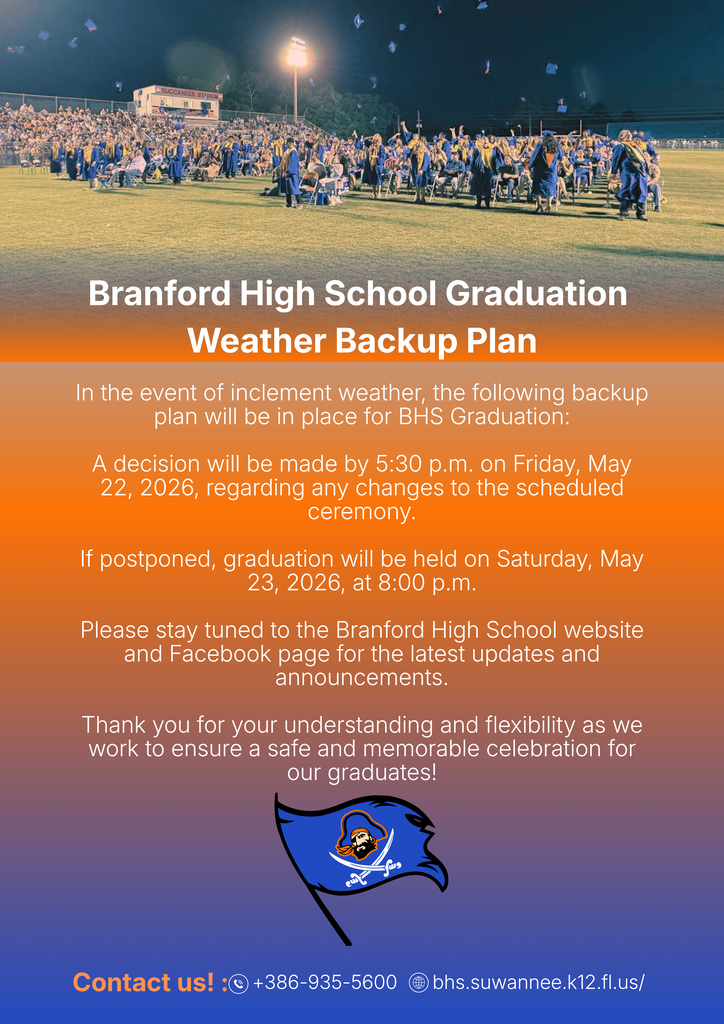 BUCCANEER STADIUM

Branford High School Graduation Weather Backup Plan

In the event of inclement weather, the following backup plan will be in place for BHS Graduation:

A decision will be made by 5:30 p.m. on Friday, May 22, 2026, regarding any changes to the scheduled ceremony.

If postponed, graduation will be held on Saturday, May 23, 2026, at 8:00 p.m.

Please stay tuned to the Branford High School website and Facebook page for the latest updates and announcements.

Thank you for your understanding and flexibility as we work to ensure a safe and memorable celebration for our graduates!

Contact us! : +386-935-5600 bhs.suwannee.k12.fl.us/